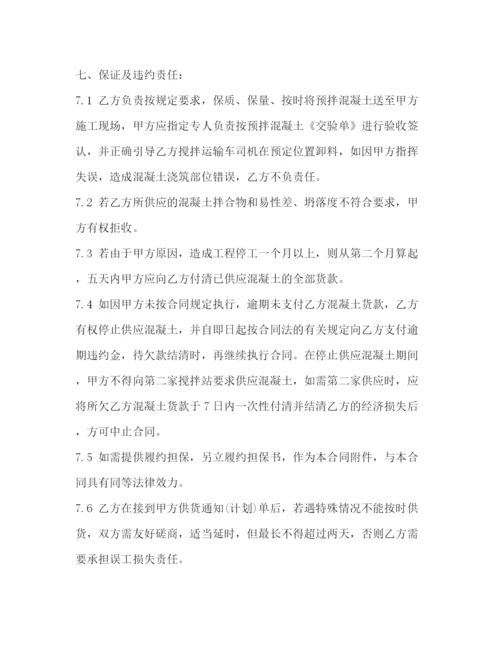 七、保证及违约责任：

7.1 乙方负责按规定要求，保质、保量、按时将预拌混凝土送至甲方施工现场，甲方应指定专人负责按预拌混凝土《交验单》进行验收签认，并正确引导乙方搅拌运输车司机在预定位置卸料，如因甲方指挥失误，造成混凝土浇筑部位错误，乙方不负责任。

7.2 若乙方所供应的混凝土拌合物和易性差、坍落度不符合要求，甲方有权拒收。

7.3 若由于甲方原因，造成工程停工一个月以上，则从第二个月算起，五天内甲方应向乙方付清已供应混凝土的全部货款。

7.4 如因甲方未按合同规定执行，逾期未支付乙方混凝土货款，乙方有权停止供应混凝土，并自即日起按合同法的有关规定向乙方支付逾期违约金，待欠款结清时，再继续执行合同。在停止供应混凝土期间，甲方不得向第二家搅拌站要求供应混凝土，如需第二家供应时，应将所欠乙方混凝土货款于 7 日内一次性付清并结清乙方的经济损失后，方可中止合同。

7.5 如需提供履约担保，另立履约担保书，作为本合同附件，与本合同具有同等法律效力。

7.6 乙方在接到甲方供货通知(计划)单后，若遇特殊情况不能按时供货，双方需友好磋商，适当延时，但最长不得超过两天，否则乙方需要承担误工损失责任。